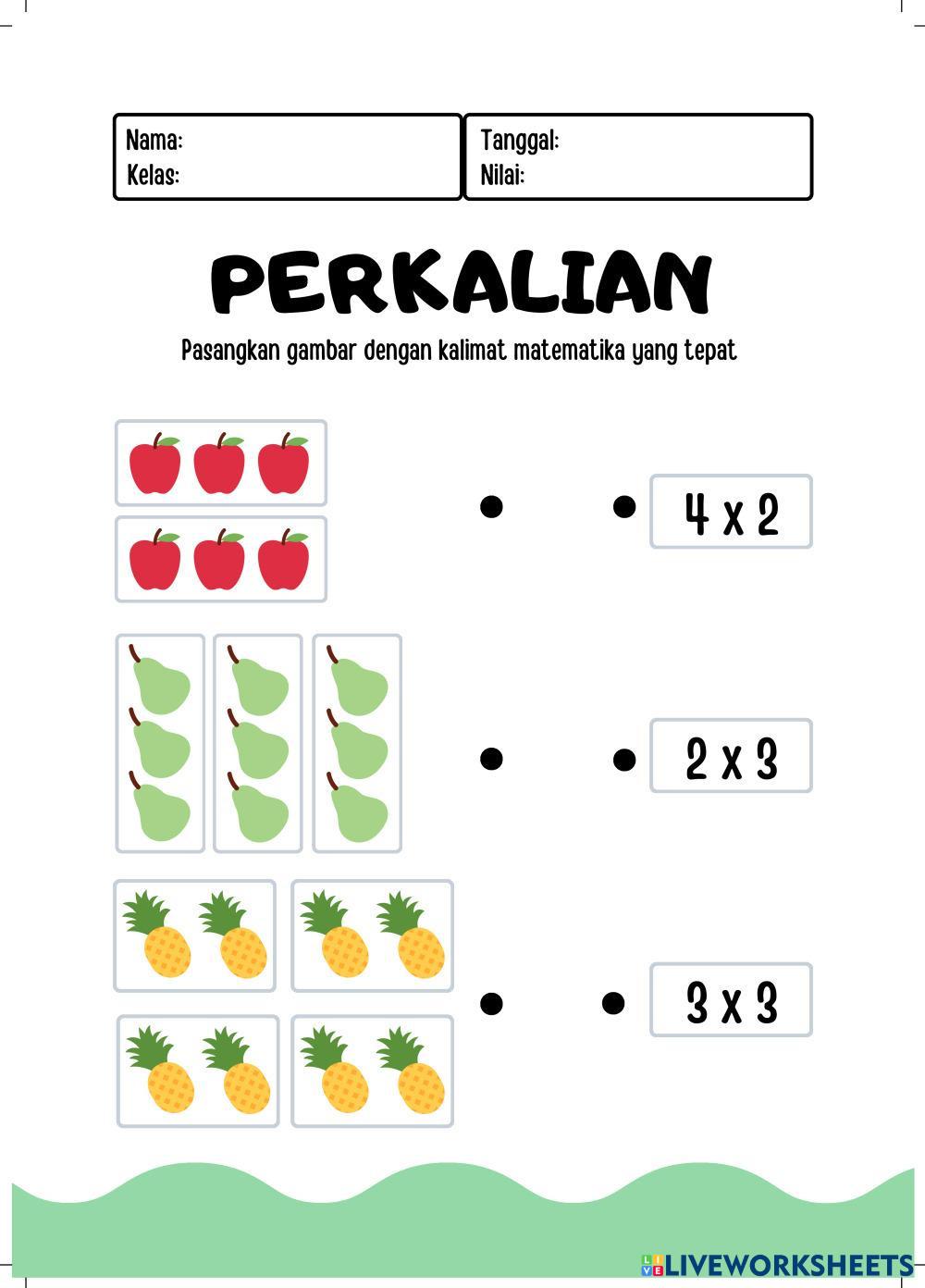 Nama:
Kelas:

Tanggal:
Nilai:

PERKALIAN

Pasangkan gambar dengan kalimat matematika yang tepat

4 x 2

2 x 3

3 x 3

LIVEWORKSHEETS